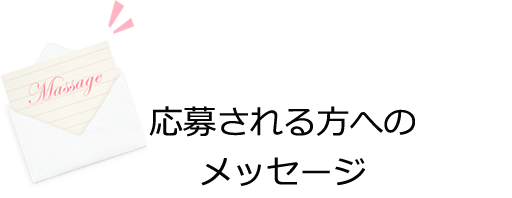 Massage

応募される方への
メッセージ